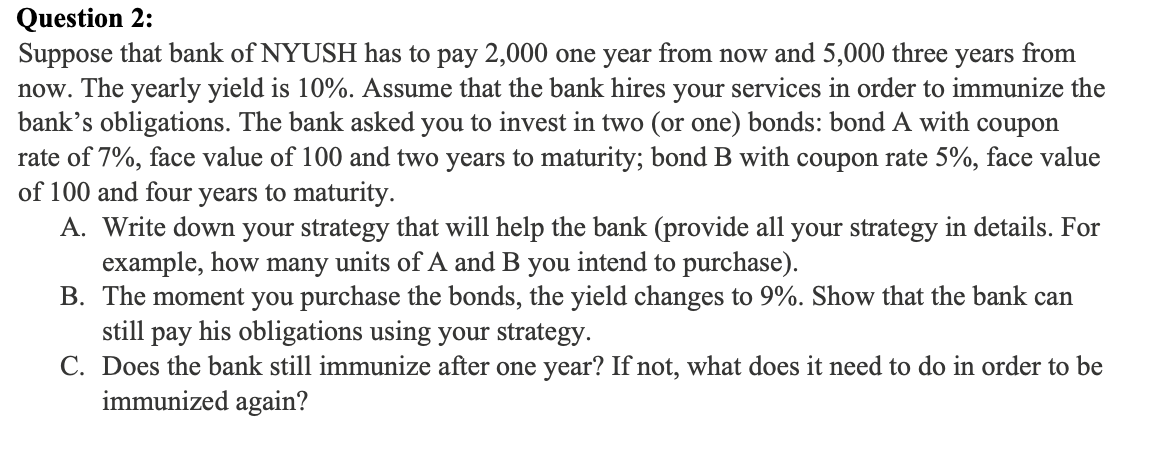 Question 2:

Suppose that bank of NYUSH has to pay 2,000 one year from now and 5,000 three years from now. The yearly yield is 10%. Assume that the bank hires your services in order to immunize the bank's obligations. The bank asked you to invest in two (or one) bonds: bond A with coupon rate of 7%, face value of 100 and two years to maturity; bond B with coupon rate 5%, face value of 100 and four years to maturity.

A. Write down your strategy that will help the bank (provide all your strategy in details. For example, how many units of A and B you intend to purchase).

B. The moment you purchase the bonds, the yield changes to 9%. Show that the bank can still pay his obligations using your strategy.

C. Does the bank still immunize after one year? If not, what does it need to do in order to be immunized again?